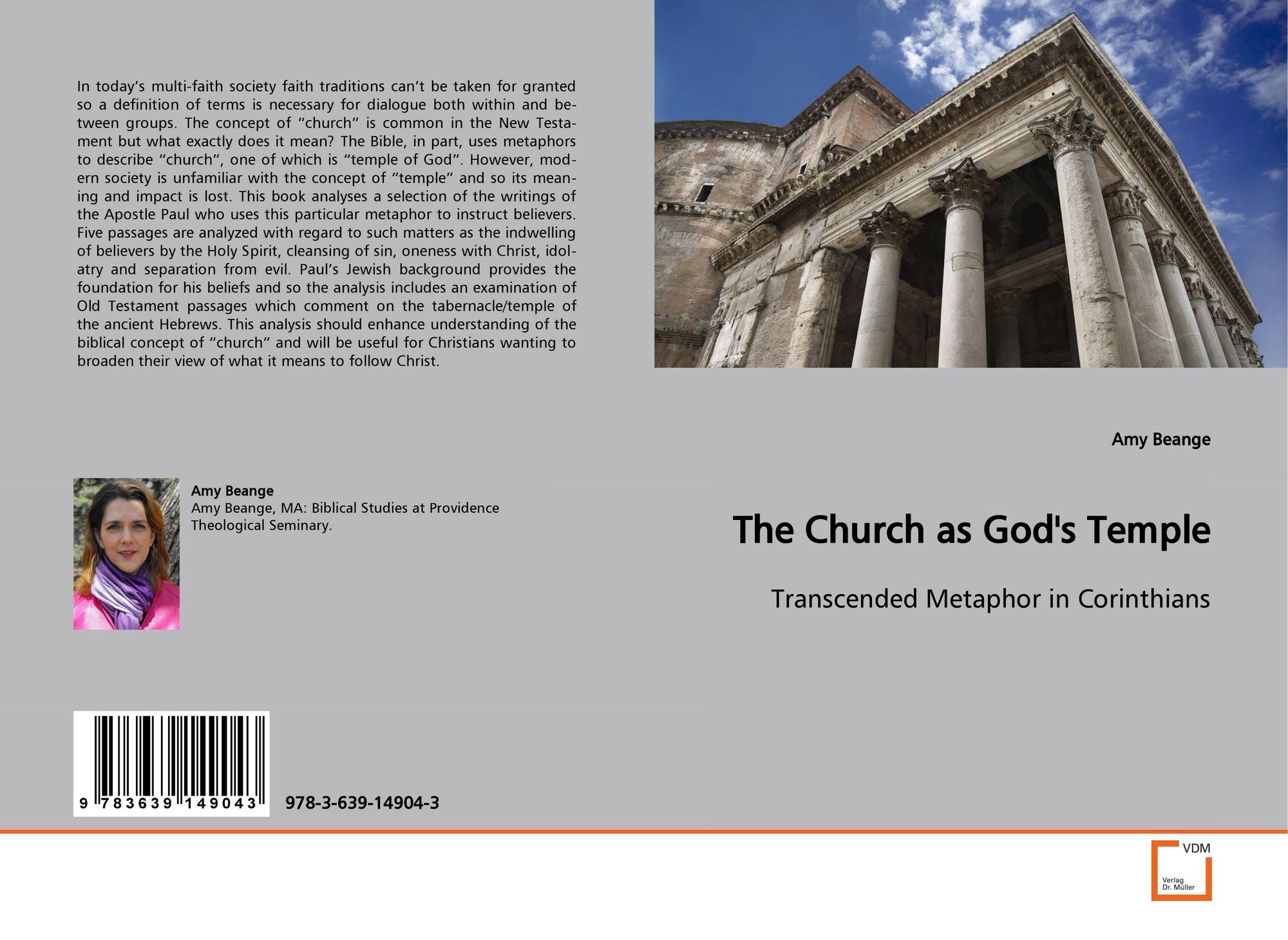 In today's multi-faith society faith traditions can't be taken for granted so a definition of terms is necessary for dialogue both within and between groups. The concept of "church" is common in the New Testament but what exactly does it mean? The Bible, in part, uses metaphors to describe "church", one of which is "temple of God". However, modern society is unfamiliar with the concept of "temple" and so its meaning and impact is lost. This book analyses a selection of the writings of the Apostle Paul who uses this particular metaphor to instruct believers. Five passages are analyzed with regard to such matters as the indwelling of believers by the Holy Spirit, cleansing of sin, oneness with Christ, idolatry and separation from evil. Paul's Jewish background provides the foundation for his beliefs and so the analysis includes an examination of Old Testament passages which comment on the tabernacle/temple of the ancient Hebrews. This analysis should enhance understanding of the biblical concept of "church" and will be useful for Christians wanting to broaden their view of what it means to follow Christ.

Amy Beange
Amy Beange, MA: Biblical Studies at Providence Theological Seminary.

9 783639 149043

978-3-639-14904-3

Amy Beange

The Church as God's Temple

Transcended Metaphor in Corinthians

VDM
Verlag
Dr. Müller